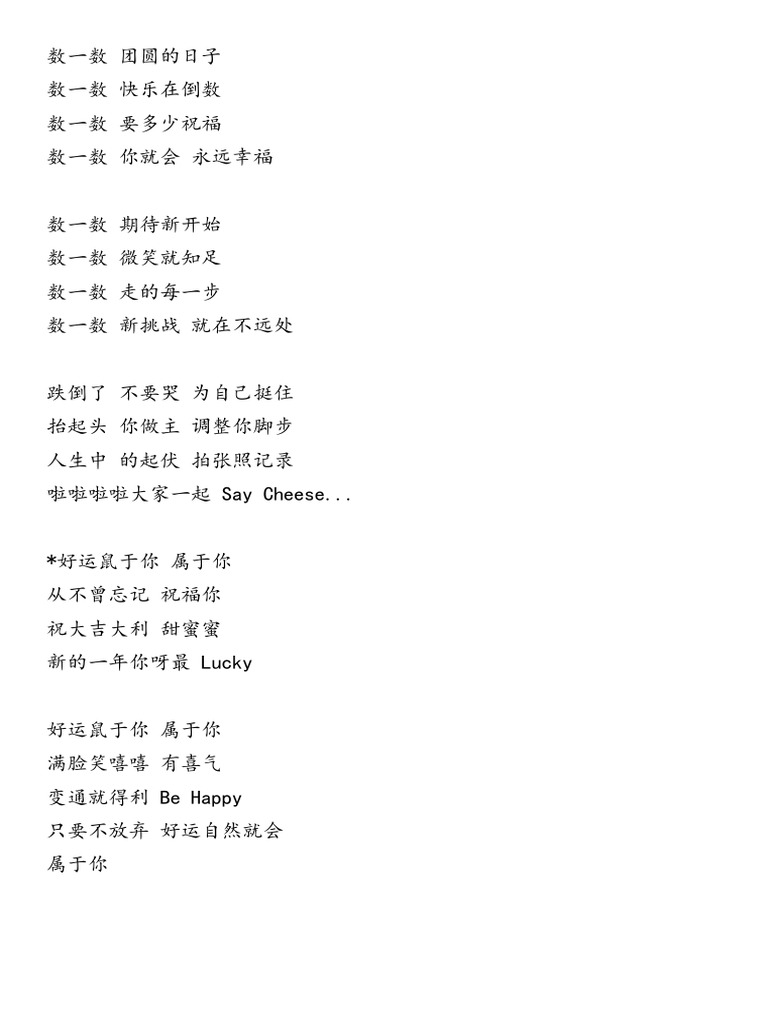 数一数 团圆的日子
数一数 快乐在倒数
数一数 要多少祝福
数一数 你就会 永远幸福

数一数 期待新开始
数一数 微笑就知足
数一数 走的每一步
数一数 新挑战 就在不远处

跌倒了 不要哭 为自己挺住
抬起头 你做主 调整你脚步
人生中 的起伏 拍张照记录
啦啦啦啦大家一起 Say Cheese...

*好运鼠于你 属于你
从不曾忘记 祝福你
祝大吉大利 甜蜜蜜
新的一年你呀最 Lucky

好运鼠于你 属于你
满脸笑嘻嘻 有喜气
变通就得利 Be Happy
只要不放弃 好运自然就会
属于你